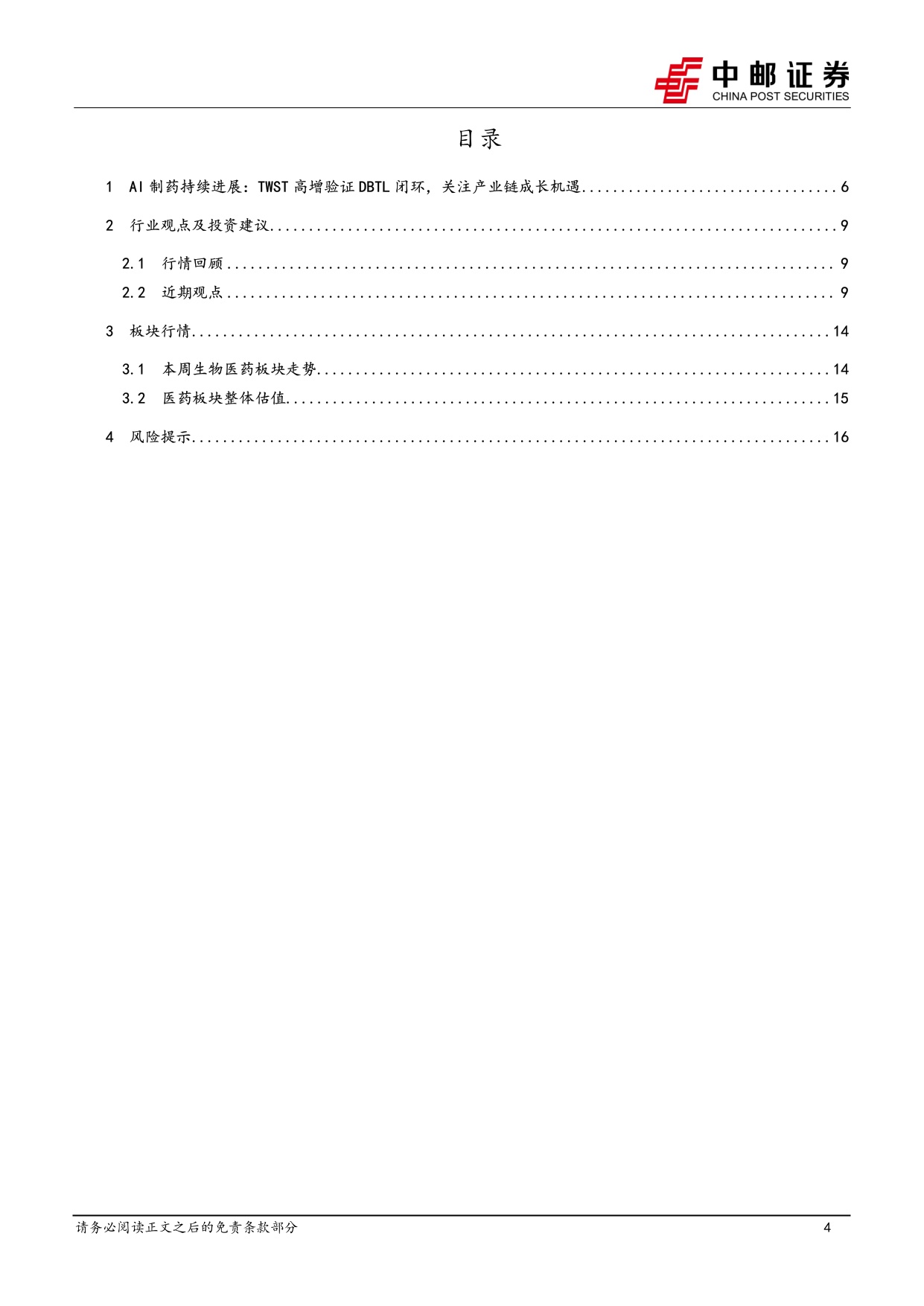 中邮证券
CHINA POST SECURITIES

目录

1 AI制药持续进展：TWST高增验证DBTL闭环，关注产业链成长机遇 6

2 行业观点及投资建议 9

2.1 行情回顾 9

2.2 近期观点 9

3 板块行情 14

3.1 本周生物医药板块走势 14

3.2 医药板块整体估值 15

4 风险提示 16

请务必阅读正文之后的免责条款部分 4